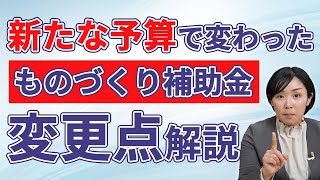 新たな予算で変わった

ものづくり補助金

変更点解説